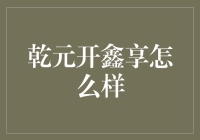 乾元开鑫享怎么样